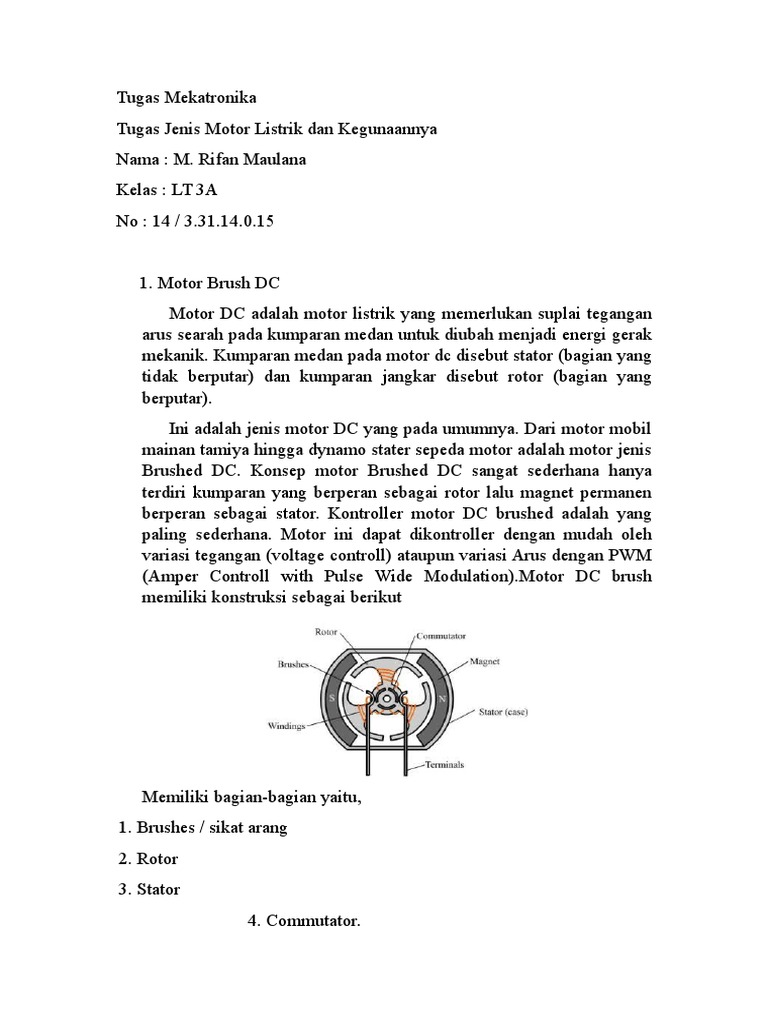 Tugas Mekatronika

Tugas Jenis Motor Listrik dan Kegunaannya

Nama : M. Rifan Maulana

Kelas : LT 3A

No : 14 / 3.31.14.0.15

1. Motor Brush DC

Motor DC adalah motor listrik yang memerlukan suplai tegangan arus searah pada kumparan medan untuk diubah menjadi energi gerak mekanik. Kumparan medan pada motor dc disebut stator (bagian yang tidak berputar) dan kumparan jangkar disebut rotor (bagian yang berputar).

Ini adalah jenis motor DC yang pada umumnya. Dari motor mobil mainan tamiya hingga dynamo stater sepeda motor adalah motor jenis Brushed DC. Konsep motor Brushed DC sangat sederhana hanya terdiri kumparan yang berperan sebagai rotor lalu magnet permanen berperan sebagai stator. Kontroller motor DC brushed adalah yang paling sederhana. Motor ini dapat dikontroller dengan mudah oleh variasi tegangan (voltage controll) ataupun variasi Arus dengan PWM (Amper Controll with Pulse Wide Modulation).Motor DC brush memiliki konstruksi sebagai berikut

Rotor
Commutator
Brushes
Magnet
S
N
Stator (case)
Windings
Terminals

Memiliki bagian-bagian yaitu,

1. Brushes / sikat arang

2. Rotor

3. Stator

4. Commutator.